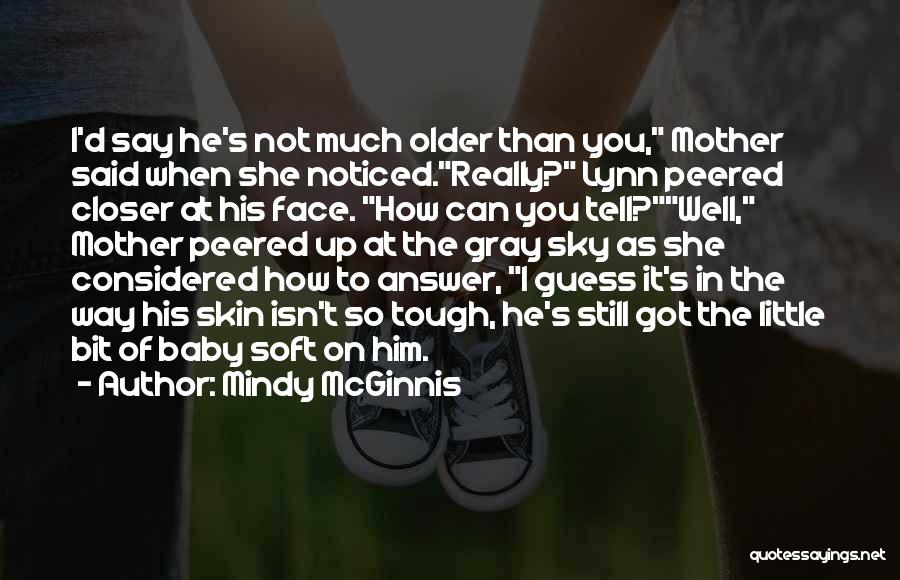 I'd say he's not much older than you," Mother said when she noticed."Really?" Lynn peered closer at his face. "How can you tell?""Well," Mother peered up at the gray sky as she considered how to answer, "I guess it's in the way his skin isn't so tough, he's still got the little bit of baby soft on him.

- Author: Mindy McGinnis

quotessayings.net